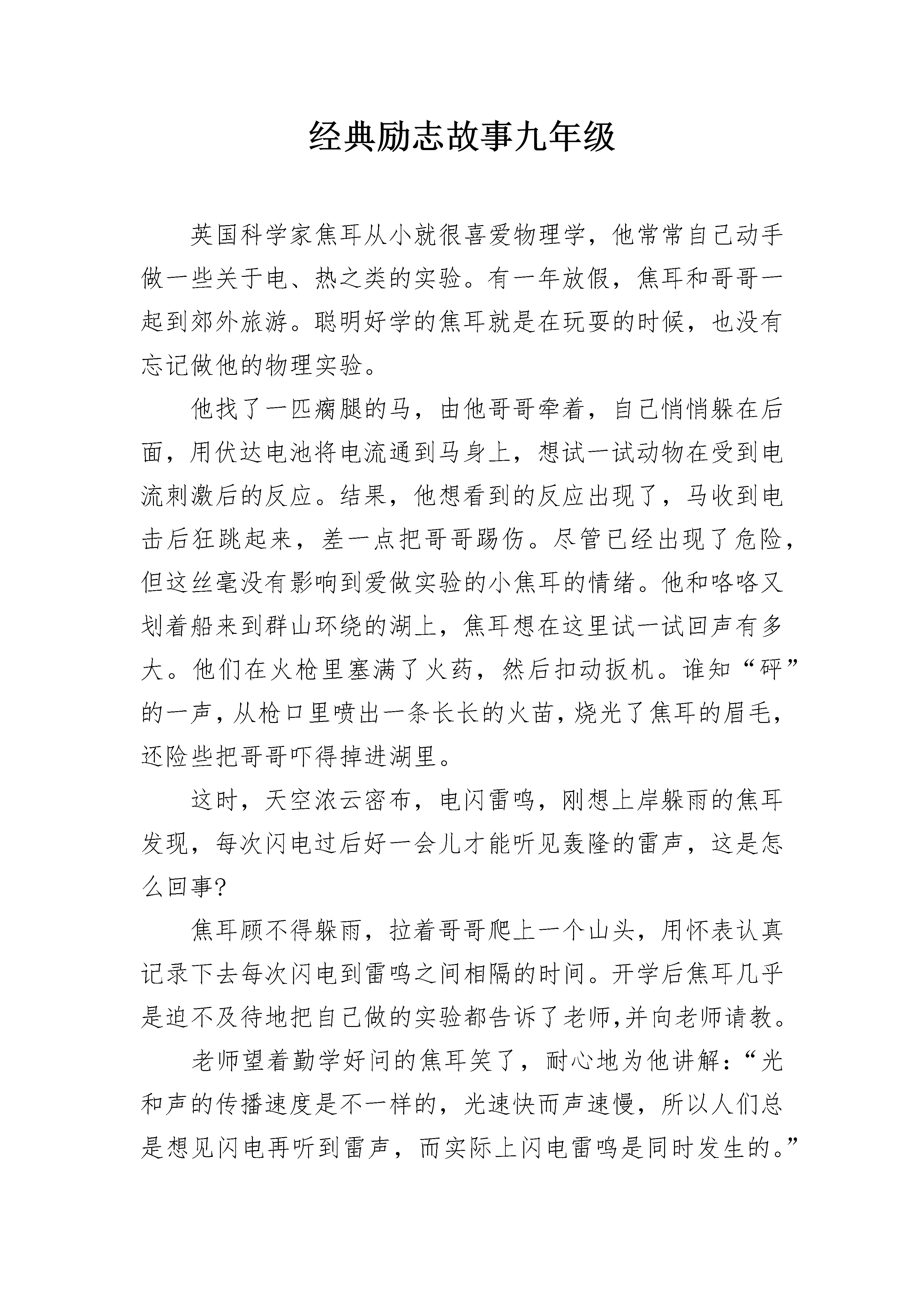 经典励志故事九年级

英国科学家焦耳从小就很喜爱物理学，他常常自己动手做一些关于电、热之类的实验。有一年放假，焦耳和哥哥一起到郊外旅游。聪明好学的焦耳就是在玩耍的时候，也没有忘记做他的物理实验。

他找了一匹瘸腿的马，由他哥哥牵着，自己悄悄躲在后面，用伏达电池将电流通到马身上，想试一试动物在受到电流刺激后的反应。结果，他想看到的反应出现了，马收到电击后狂跳起来，差一点把哥哥踢伤。尽管已经出现了危险，但这丝毫没有影响到爱做实验的小焦耳的情绪。他和咯咯又划着船来到群山环绕的湖上，焦耳想在这里试一试回声有多大。他们在火枪里塞满了火药，然后扣动扳机。谁知“砰”的一声，从枪口里喷出一条长长的火苗，烧光了焦耳的眉毛，还险些把哥哥吓得掉进湖里。

这时，天空浓云密布，电闪雷鸣，刚想上岸躲雨的焦耳发现，每次闪电过后好一会儿才能听见轰隆的雷声，这是怎么回事?

焦耳顾不得躲雨，拉着哥哥爬上一个山头，用怀表认真记录下去每次闪电到雷鸣之间相隔的时间。开学后焦耳几乎是迫不及待地把自己做的实验都告诉了老师,并向老师请教。

老师望着勤学好问的焦耳笑了，耐心地为他讲解：“光和声的传播速度是不一样的，光速快而声速慢，所以人们总是想见闪电再听到雷声，而实际上闪电雷鸣是同时发生的。”